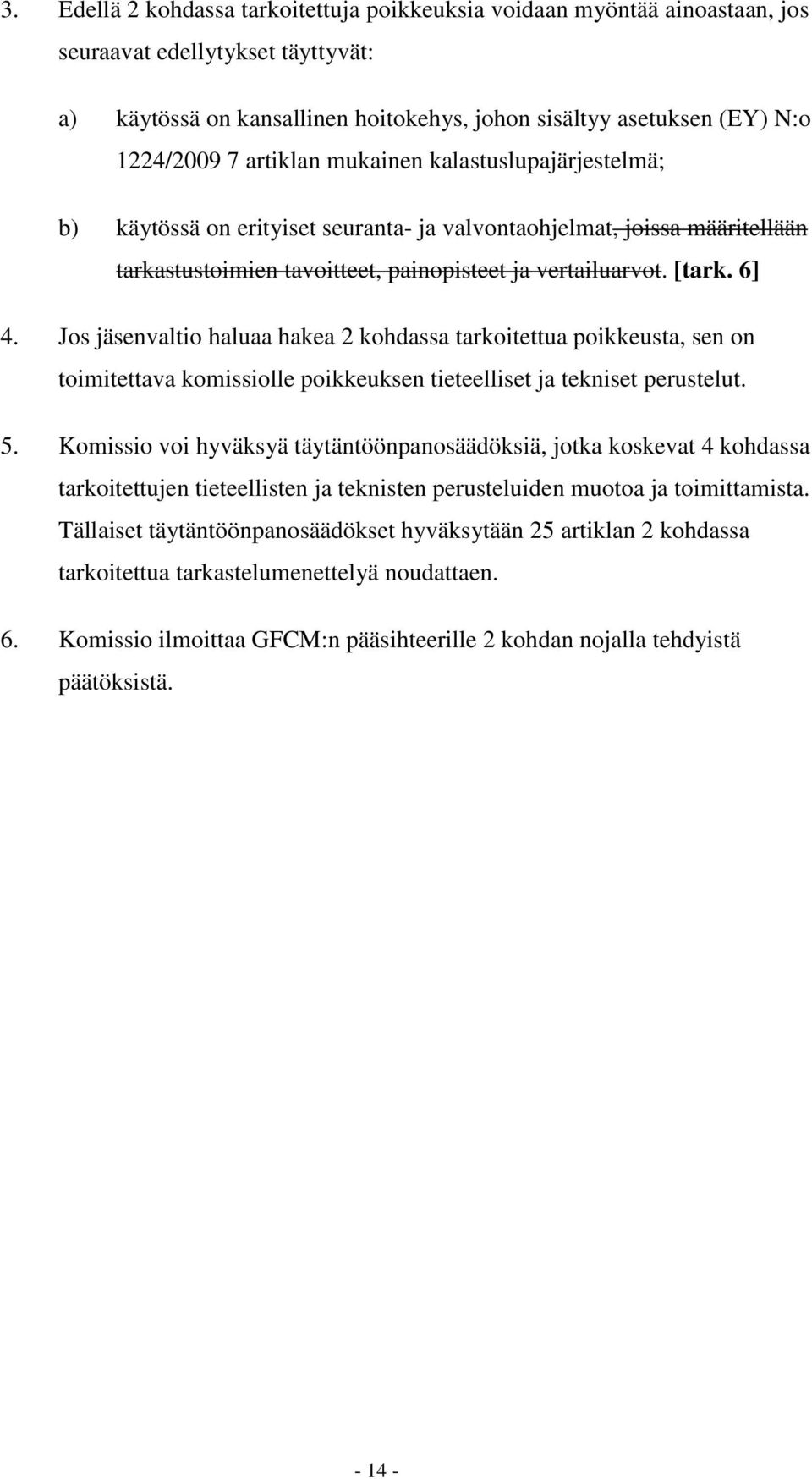 3. Edellä 2 kohdassa tarkoitettuja poikkeuksia voidaan myöntää ainoastaan, jos seuraavat edellytykset täyttyvät:

a) käytössä on kansallinen hoitokehys, johon sisältyy asetuksen (EY) N:o 1224/2009 7 artiklan mukainen kalastuslupajärjestelmä;

b) käytössä on erityiset seuranta- ja valvontaohjelmat, joissa määritellään tarkastustoimien tavoitteet, painopisteet ja vertailuarvot. [tark. 6]

4. Jos jäsenvaltio haluaa hakea 2 kohdassa tarkoitettua poikkeusta, sen on toimitettava komissiolle poikkeuksen tieteelliset ja tekniset perustelut.

5. Komissio voi hyväksyä täytäntöönpanosäädöksiä, jotka koskevat 4 kohdassa tarkoitettujen tieteellisten ja teknisten perusteluiden muotoa ja toimittamista. Tällaiset täytäntöönpanosäädökset hyväksytään 25 artiklan 2 kohdassa tarkoitettua tarkastelumenettelyä noudattaen.

6. Komissio ilmoittaa GFCM:n pääsihteerille 2 kohdan nojalla tehdyistä päätöksistä.

- 14 -